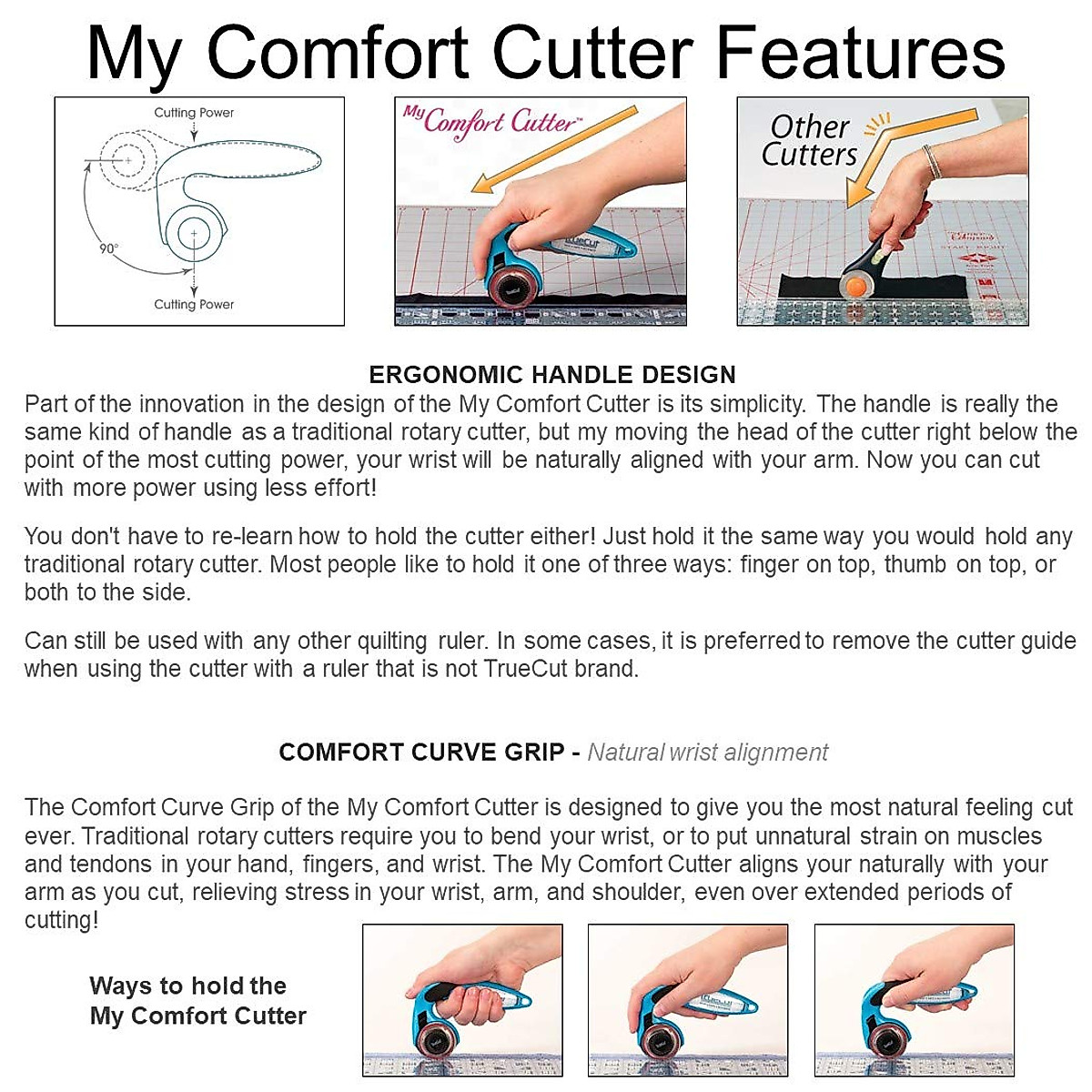 My Comfort Cutter Features

Cutting Power

90°

Cutting Power

My Comfort Cutter™

Other Cutters

ERGONOMIC HANDLE DESIGN

Part of the innovation in the design of the My Comfort Cutter is its simplicity. The handle is really the same kind of handle as a traditional rotary cutter, but my moving the head of the cutter right below the point of the most cutting power, your wrist will be naturally aligned with your arm. Now you can cut with more power using less effort!

You don't have to re-learn how to hold the cutter either! Just hold it the same way you would hold any traditional rotary cutter. Most people like to hold it one of three ways: finger on top, thumb on top, or both to the side.

Can still be used with any other quilting ruler. In some cases, it is preferred to remove the cutter guide when using the cutter with a ruler that is not TrueCut brand.

COMFORT CURVE GRIP - Natural wrist alignment

The Comfort Curve Grip of the My Comfort Cutter is designed to give you the most natural feeling cut ever. Traditional rotary cutters require you to bend your wrist, or to put unnatural strain on muscles and tendons in your hand, fingers, and wrist. The My Comfort Cutter aligns your naturally with your arm as you cut, relieving stress in your wrist, arm, and shoulder, even over extended periods of cutting!

Ways to hold the
My Comfort Cutter